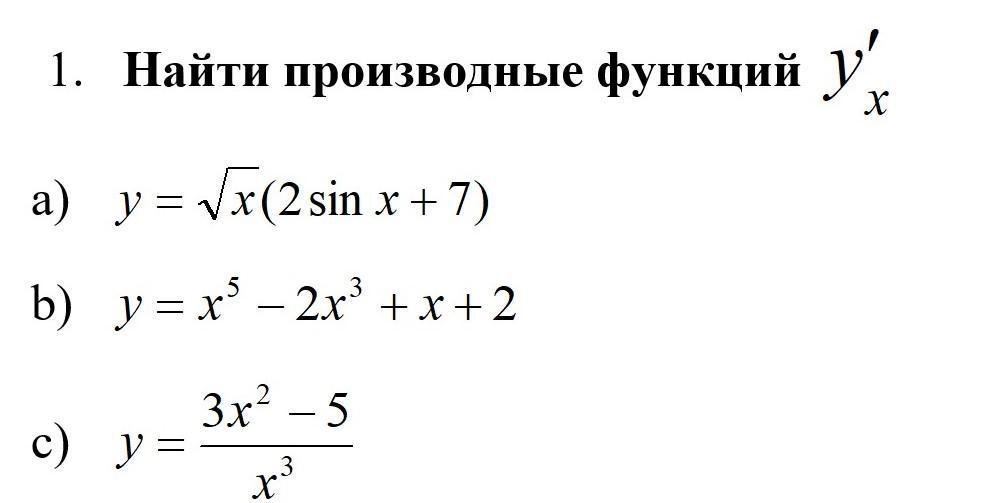 1. Найти производные функций $y'_x$

a) $y = \sqrt{x}(2\sin x + 7)$

b) $y = x^5 - 2x^3 + x + 2$

c) $y = \frac{3x^2 - 5}{x^3}$